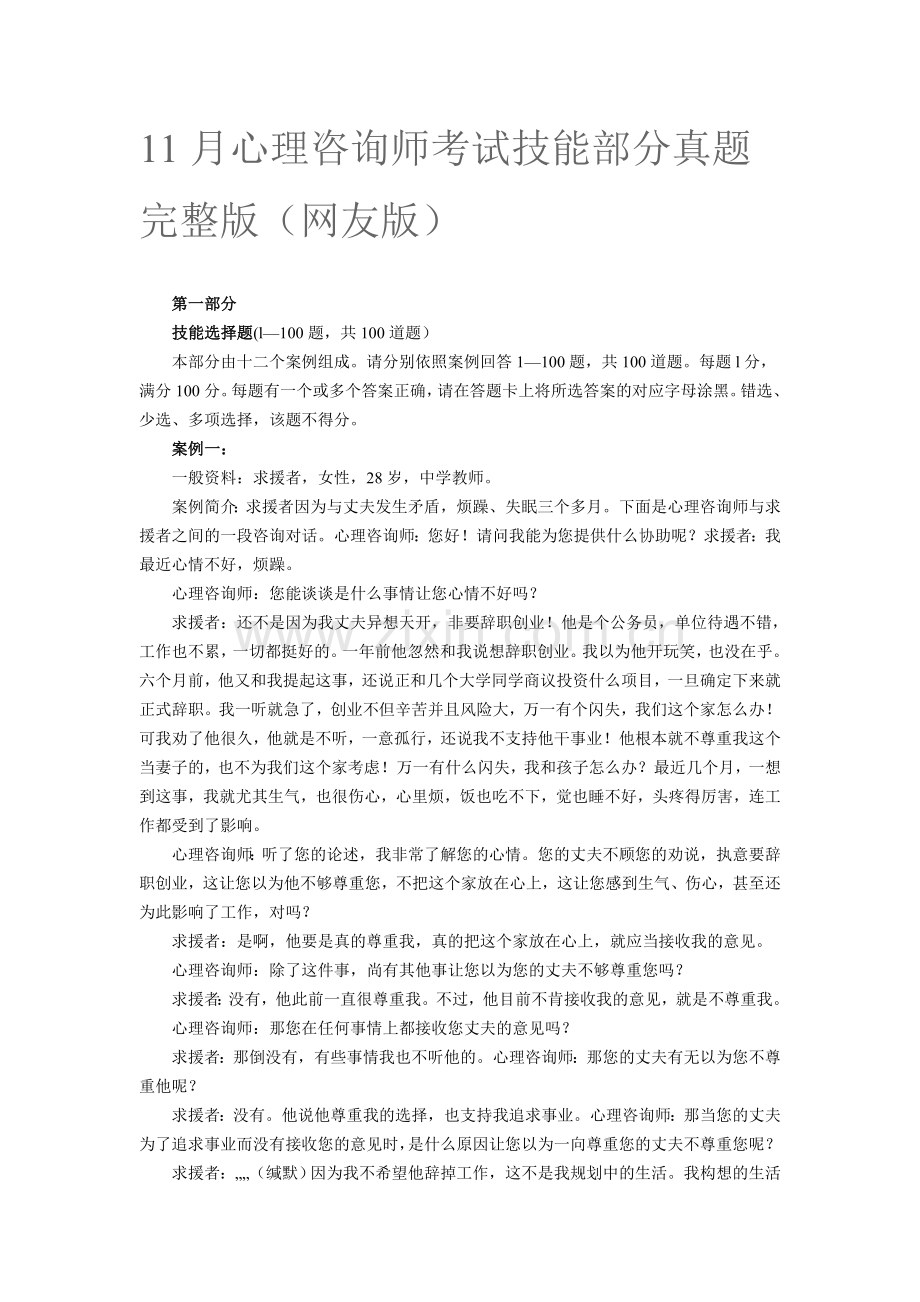 11月心理咨询师考试技能部分真题完整版（网友版）

第一部分

技能选择题(l—100题，共100道题）

本部分由十二个案例组成。请分别依照案例回答1—100题，共100道题。每题l分，满分100分。每题有一个或多个答案正确，请在答题卡上将所选答案的对应字母涂黑。错选、少选、多项选择，该题不得分。

案例一：

一般资料：求援者，女性，28岁，中学教师。

案例简介：求援者因为与丈夫发生矛盾，烦躁、失眠三个多月。下面是心理咨询师与求援者之间的一段咨询对话。心理咨询师：您好！请问我能为您提供什么协助呢？求援者：我最近心情不好，烦躁。

心理咨询师：您能谈谈是什么事情让您心情不好吗？

求援者：还不是因为我丈夫异想天开，非要辞职创业！他是个公务员，单位待遇不错，工作也不累，一切都挺好的。一年前他忽然和我说想辞职创业。我以为他开玩笑，也没在乎。六个月前，他又和我提起这事，还说正和几个大学同学商议投资什么项目，一旦确定下来就正式辞职。我一听就急了，创业不但辛苦并且风险大，万一有个闪失，我们这个家怎么办！可我劝了他很久，他就是不听，一意孤行，还说我不支持他干事业！他根本就不尊重我这个当妻子的，也不为我们这个家考虑！万一有什么闪失，我和孩子怎么办？最近几个月，一想到这事，我就尤其生气，也很伤心，心里烦，饭也吃不下，觉也睡不好，头疼得厉害，连工作都受到了影响。

心理咨询师：听了您的论述，我非常了解您的心情。您的丈夫不顾您的劝说，执意要辞职创业，这让您以为他不够尊重您，不把这个家放在心上，这让您感到生气、伤心，甚至还为此影响了工作，对吗？

求援者：是啊，他要是真的尊重我，真的把这个家放在心上，就应当接收我的意见。

心理咨询师：除了这件事，尚有其他事让您以为您的丈夫不够尊重您吗？

求援者：没有，他此前一直很尊重我。不过，他目前不肯接收我的意见，就是不尊重我。

心理咨询师：那您在任何事情上都接收您丈夫的意见吗？

求援者：那倒没有，有些事情我也不听他的。心理咨询师：那您的丈夫有无以为您不尊重他呢？

求援者：没有。他说他尊重我的选择，也支持我追求事业。心理咨询师：那当您的丈夫为了追求事业而没有接收您的意见时，是什么原因让您以为一向尊重您的丈夫不尊重您呢？

求援者：„„（缄默）因为我不希望他辞掉工作，这不是我规划中的生活。我构想的生活

www.zixin.com.cn